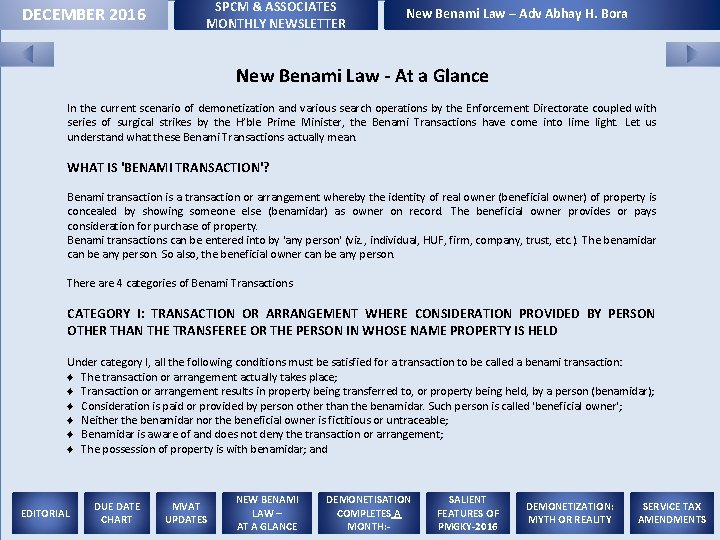 DECEMBER 2016

SPCM & ASSOCIATES
MONTHLY NEWSLETTER

New Benami Law – Adv Abhay H. Bora

New Benami Law - At a Glance

In the current scenario of demonetization and various search operations by the Enforcement Directorate coupled with series of surgical strikes by the H'ble Prime Minister, the Benami Transactions have come into lime light. Let us understand what these Benami Transactions actually mean.

WHAT IS 'BENAMI TRANSACTION'?

Benami transaction is a transaction or arrangement whereby the identity of real owner (beneficial owner) of property is concealed by showing someone else (benamidar) as owner on record. The beneficial owner provides or pays consideration for purchase of property.
Benami transactions can be entered into by 'any person' (viz., individual, HUF, firm, company, trust, etc.). The benamidar can be any person. So also, the beneficial owner can be any person.

There are 4 categories of Benami Transactions

CATEGORY I: TRANSACTION OR ARRANGEMENT WHERE CONSIDERATION PROVIDED BY PERSON OTHER THAN THE TRANSFEREE OR THE PERSON IN WHOSE NAME PROPERTY IS HELD

Under category I, all the following conditions must be satisfied for a transaction to be called a benami transaction:
✦ The transaction or arrangement actually takes place;
✦ Transaction or arrangement results in property being transferred to, or property being held, by a person (benamidar);
✦ Consideration is paid or provided by person other than the benamidar. Such person is called 'beneficial owner';
✦ Neither the benamidar nor the beneficial owner is fictitious or untraceable;
✦ Benamidar is aware of and does not deny the transaction or arrangement;
✦ The possession of property is with benamidar; and

EDITORIAL

DUE DATE CHART

MVAT UPDATES

NEW BENAMI LAW – AT A GLANCE

DEMONETISATION COMPLETES A MONTH:-

SALIENT FEATURES OF PMGKY-2016

DEMONETIZATION: MYTH OR REALITY

SERVICE TAX AMENDMENTS